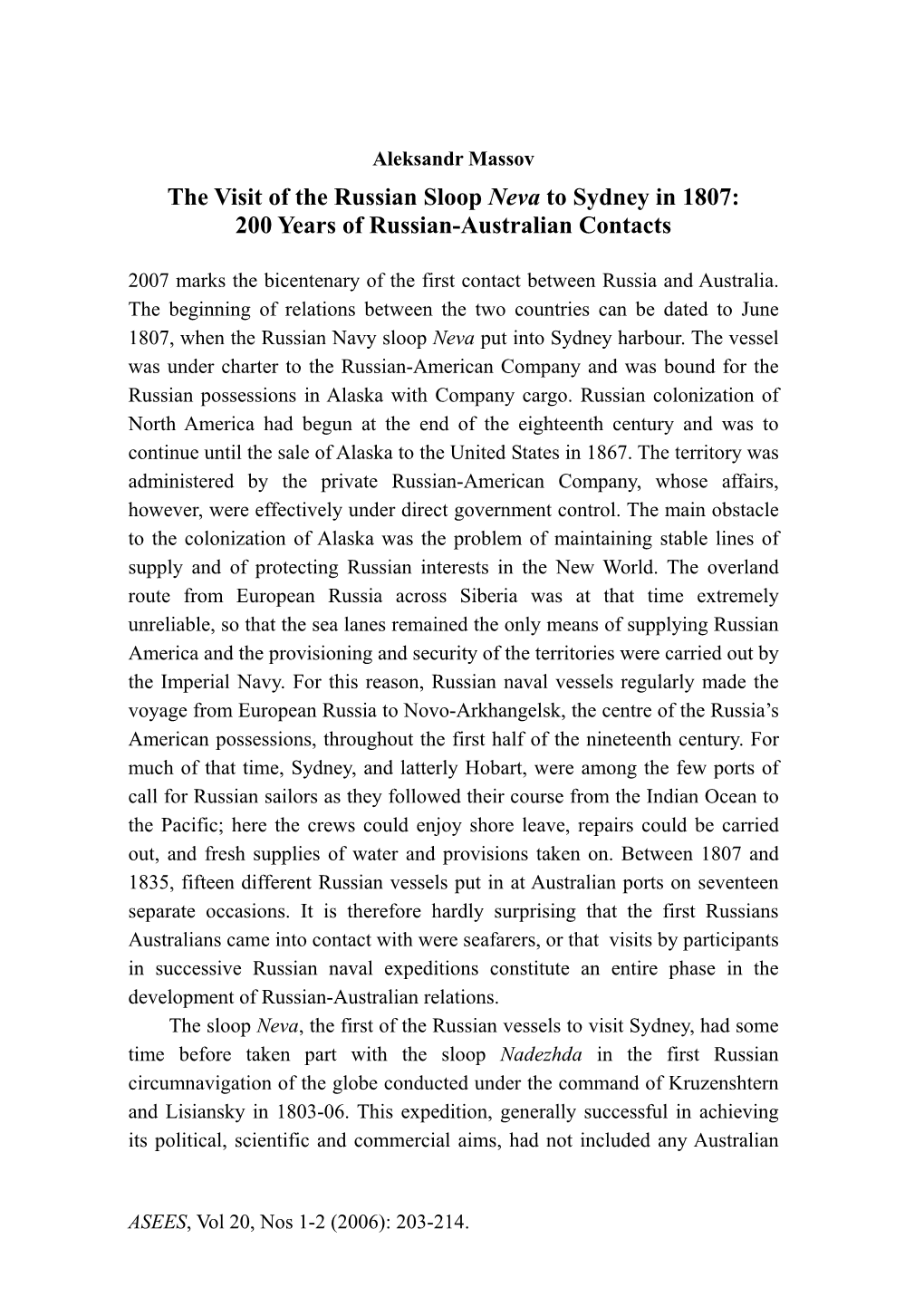 Aleksandr Massov

The Visit of the Russian Sloop Neva to Sydney in 1807: 200 Years of Russian-Australian Contacts

2007 marks the bicentenary of the first contact between Russia and Australia. The beginning of relations between the two countries can be dated to June 1807, when the Russian Navy sloop Neva put into Sydney harbour. The vessel was under charter to the Russian-American Company and was bound for the Russian possessions in Alaska with Company cargo. Russian colonization of North America had begun at the end of the eighteenth century and was to continue until the sale of Alaska to the United States in 1867. The territory was administered by the private Russian-American Company, whose affairs, however, were effectively under direct government control. The main obstacle to the colonization of Alaska was the problem of maintaining stable lines of supply and of protecting Russian interests in the New World. The overland route from European Russia across Siberia was at that time extremely unreliable, so that the sea lanes remained the only means of supplying Russian America and the provisioning and security of the territories were carried out by the Imperial Navy. For this reason, Russian naval vessels regularly made the voyage from European Russia to Novo-Arkhangelsk, the centre of the Russia's American possessions, throughout the first half of the nineteenth century. For much of that time, Sydney, and latterly Hobart, were among the few ports of call for Russian sailors as they followed their course from the Indian Ocean to the Pacific; here the crews could enjoy shore leave, repairs could be carried out, and fresh supplies of water and provisions taken on. Between 1807 and 1835, fifteen different Russian vessels put in at Australian ports on seventeen separate occasions. It is therefore hardly surprising that the first Russians Australians came into contact with were seafarers, or that visits by participants in successive Russian naval expeditions constitute an entire phase in the development of Russian-Australian relations.

The sloop Neva, the first of the Russian vessels to visit Sydney, had some time before taken part with the sloop Nadezhda in the first Russian circumnavigation of the globe conducted under the command of Kruzenshtern and Lisiansky in 1803-06. This expedition, generally successful in achieving its political, scientific and commercial aims, had not included any Australian

ASEES, Vol 20, Nos 1-2 (2006): 203-214.